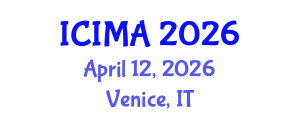 ICIMA 2026
April 12, 2026
Venice, IT